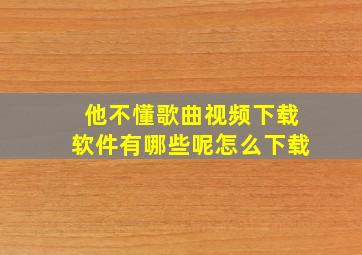 他不懂歌曲视频下载
软件有哪些呢怎么下载